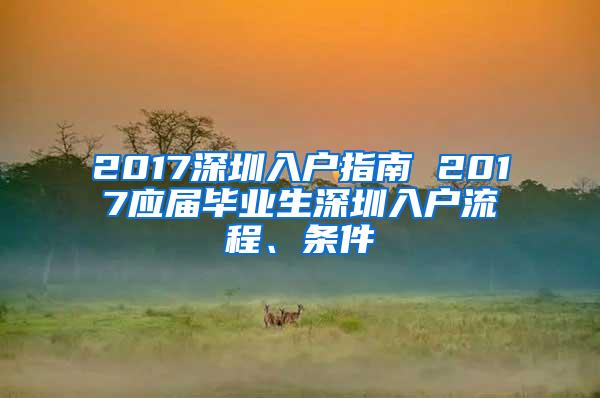 2017深圳入户指南 2017应届毕业生深圳入户流程、条件